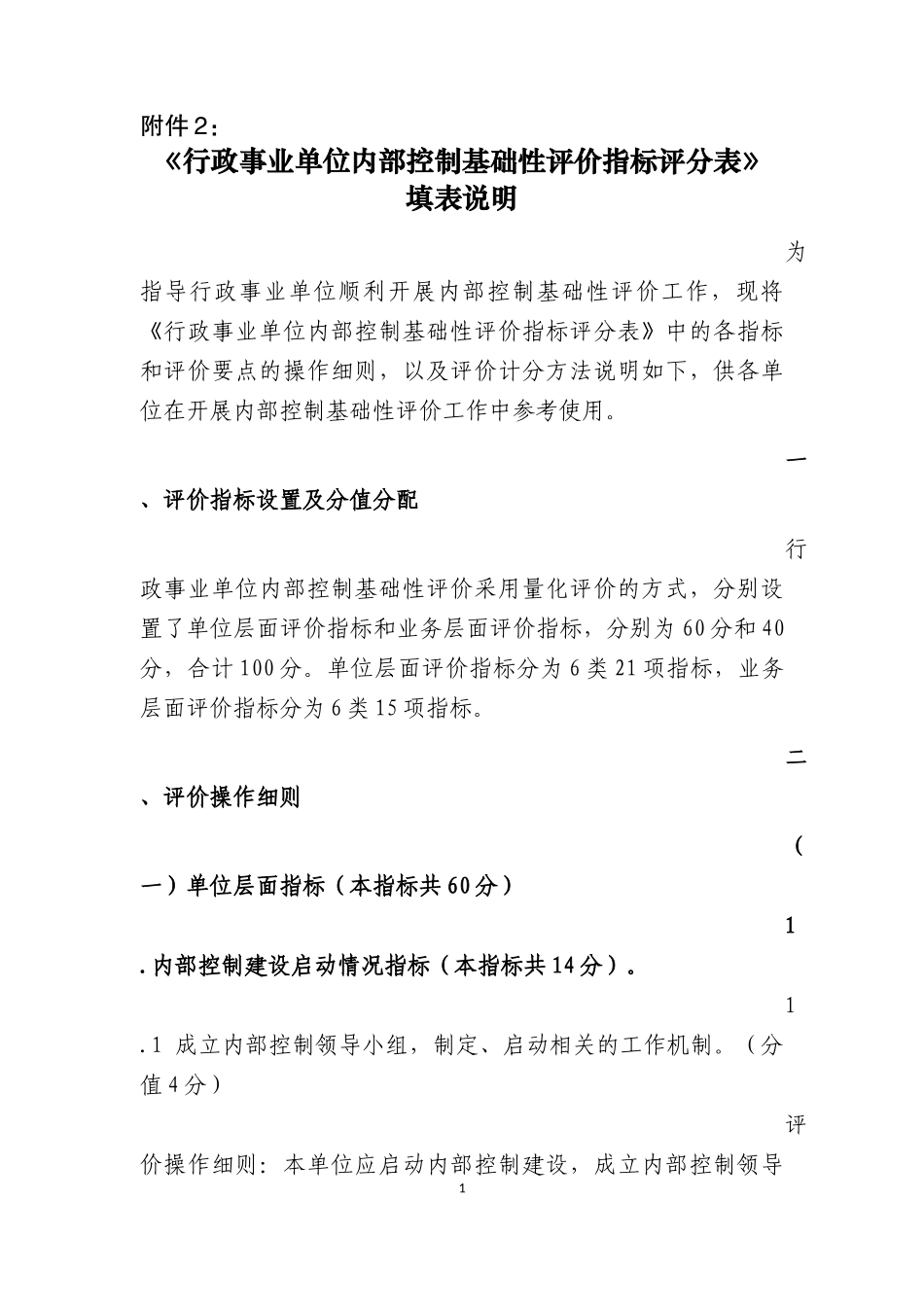 附件2：
《行政事业单位内部控制基础性评价指标评分表》
填表说明

为指导行政事业单位顺利开展内部控制基础性评价工作，现将《行政事业单位内部控制基础性评价指标评分表》中的各指标和评价要点的操作细则，以及评价计分方法说明如下，供各单位在开展内部控制基础性评价工作中参考使用。

一、评价指标设置及分值分配

行政事业单位内部控制基础性评价采用量化评价的方式，分别设置了单位层面评价指标和业务层面评价指标，分别为60分和40分，合计100分。单位层面评价指标分为6类21项指标，业务层面评价指标分为6类15项指标。

二、评价操作细则

（一）单位层面指标（本指标共60分）

1.内部控制建设启动情况指标（本指标共14分）。

1.1 成立内部控制领导小组，制定、启动相关的工作机制。（分值4分）

评价操作细则：本单位应启动内部控制建设，成立内部控制领导

1